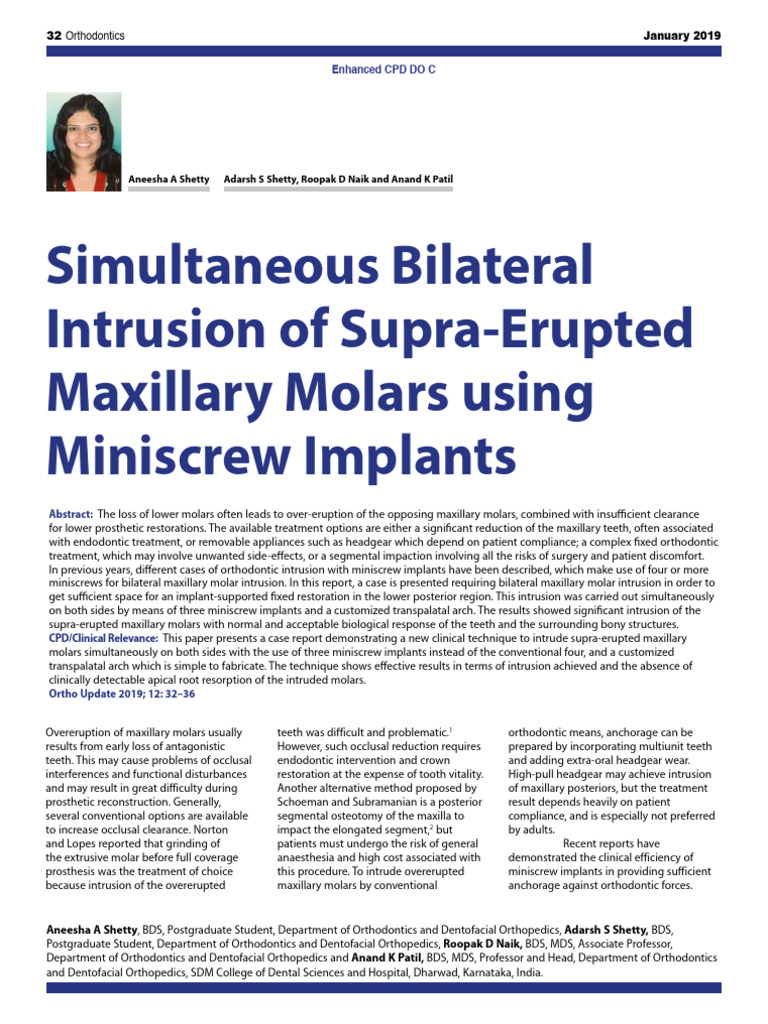 32 Orthodontics

January 2019

Enhanced CPD DO C

Aneesha A Shetty

Adarsh S Shetty, Roopak D Naik and Anand K Patil

Simultaneous Bilateral Intrusion of Supra-Erupted Maxillary Molars using Miniscrew Implants

Abstract: The loss of lower molars often leads to over-eruption of the opposing maxillary molars, combined with insufficient clearance for lower prosthetic restorations. The available treatment options are either a significant reduction of the maxillary teeth, often associated with endodontic treatment, or removable appliances such as headgear which depend on patient compliance; a complex fixed orthodontic treatment, which may involve unwanted side-effects, or a segmental impaction involving all the risks of surgery and patient discomfort. In previous years, different cases of orthodontic intrusion with miniscrew implants have been described, which make use of four or more miniscrews for bilateral maxillary molar intrusion. In this report, a case is presented requiring bilateral maxillary molar intrusion in order to get sufficient space for an implant-supported fixed restoration in the lower posterior region. This intrusion was carried out simultaneously on both sides by means of three miniscrew implants and a customized transpalatal arch. The results showed significant intrusion of the supra-erupted maxillary molars with normal and acceptable biological response of the teeth and the surrounding bony structures.
CPD/Clinical Relevance: This paper presents a case report demonstrating a new clinical technique to intrude supra-erupted maxillary molars simultaneously on both sides with the use of three miniscrew implants instead of the conventional four, and a customized transpalatal arch which is simple to fabricate. The technique shows effective results in terms of intrusion achieved and the absence of clinically detectable apical root resorption of the intruded molars.
Ortho Update 2019; 12: 32–36

Overeruption of maxillary molars usually results from early loss of antagonistic teeth. This may cause problems of occlusal interferences and functional disturbances and may result in great difficulty during prosthetic reconstruction. Generally, several conventional options are available to increase occlusal clearance. Norton and Lopes reported that grinding of the extrusive molar before full coverage prosthesis was the treatment of choice because intrusion of the overerupted teeth was difficult and problematic.$^1$ However, such occlusal reduction requires endodontic intervention and crown restoration at the expense of tooth vitality. Another alternative method proposed by Schoeman and Subramanian is a posterior segmental osteotomy of the maxilla to impact the elongated segment,$^2$ but patients must undergo the risk of general anaesthesia and high cost associated with this procedure. To intrude overerupted maxillary molars by conventional orthodontic means, anchorage can be prepared by incorporating multiunit teeth and adding extra-oral headgear wear. High-pull headgear may achieve intrusion of maxillary posteriors, but the treatment result depends heavily on patient compliance, and is especially not preferred by adults.

Recent reports have demonstrated the clinical efficiency of miniscrew implants in providing sufficient anchorage against orthodontic forces.

Aneesha A Shetty, BDS, Postgraduate Student, Department of Orthodontics and Dentofacial Orthopedics, Adarsh S Shetty, BDS, Postgraduate Student, Department of Orthodontics and Dentofacial Orthopedics, Roopak D Naik, BDS, MDS, Associate Professor, Department of Orthodontics and Dentofacial Orthopedics and Anand K Patil, BDS, MDS, Professor and Head, Department of Orthodontics and Dentofacial Orthopedics, SDM College of Dental Sciences and Hospital, Dharwad, Karnataka, India.